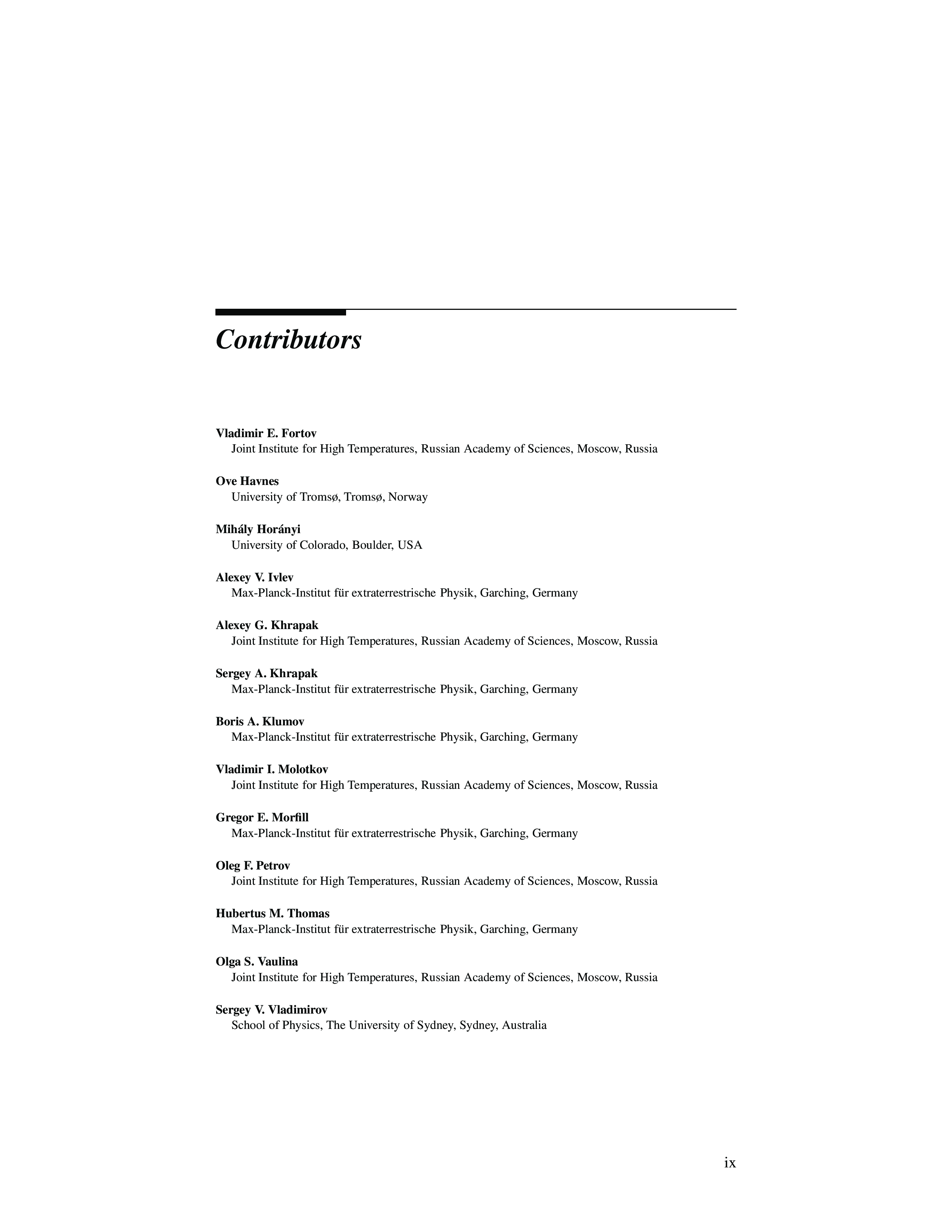 Contributors

Vladimir E. Fortov
Joint Institute for High Temperatures, Russian Academy of Sciences, Moscow, Russia

Ove Havnes
University of Tromsø, Tromsø, Norway

Mihály Horányi
University of Colorado, Boulder, USA

Alexey V. Ivlev
Max-Planck-Institut für extraterrestrische Physik, Garching, Germany

Alexey G. Khrapak
Joint Institute for High Temperatures, Russian Academy of Sciences, Moscow, Russia

Sergey A. Khrapak
Max-Planck-Institut für extraterrestrische Physik, Garching, Germany

Boris A. Klumov
Max-Planck-Institut für extraterrestrische Physik, Garching, Germany

Vladimir I. Molotkov
Joint Institute for High Temperatures, Russian Academy of Sciences, Moscow, Russia

Gregor E. Morfill
Max-Planck-Institut für extraterrestrische Physik, Garching, Germany

Oleg F. Petrov
Joint Institute for High Temperatures, Russian Academy of Sciences, Moscow, Russia

Hubertus M. Thomas
Max-Planck-Institut für extraterrestrische Physik, Garching, Germany

Olga S. Vaulina
Joint Institute for High Temperatures, Russian Academy of Sciences, Moscow, Russia

Sergey V. Vladimirov
School of Physics, The University of Sydney, Sydney, Australia

ix